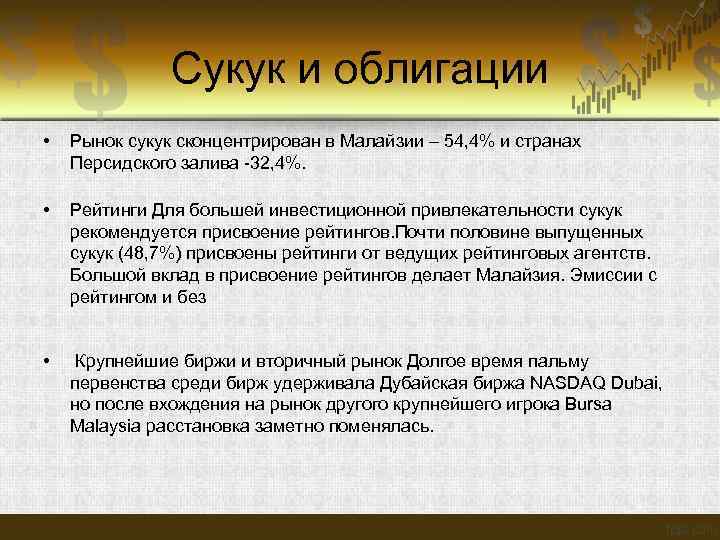 Сукук и облигации

• Рынок сукук сконцентрирован в Малайзии – 54,4% и странах Персидского залива -32,4%.

• Рейтинги Для большей инвестиционной привлекательности сукук рекомендуется присвоение рейтингов.Почти половине выпущенных сукук (48,7%) присвоены рейтинги от ведущих рейтинговых агентств. Большой вклад в присвоение рейтингов делает Малайзия. Эмиссии с рейтингом и без

• Крупнейшие биржи и вторичный рынок Долгое время пальму первенства среди бирж удерживала Дубайская биржа NASDAQ Dubai, но после вхождения на рынок другого крупнейшего игрока Bursa Malaysia расстановка заметно поменялась.